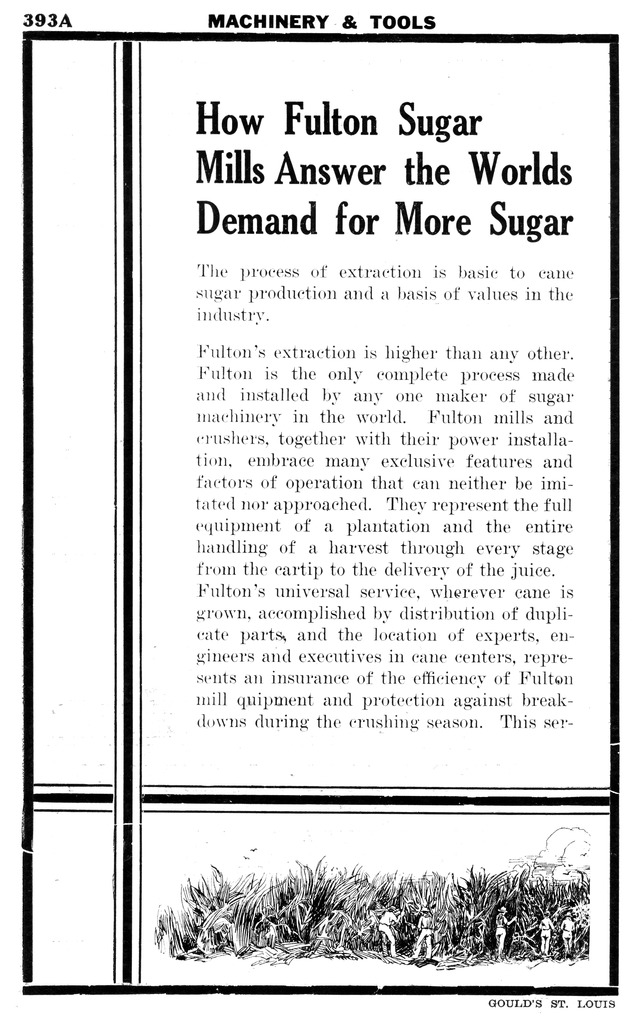 393A MACHINERY & TOOLS

How Fulton Sugar Mills Answer the Worlds Demand for More Sugar

The process of extraction is basic to cane sugar production and a basis of values in the industry.

Fulton's extraction is higher than any other. Fulton is the only complete process made and installed by any one maker of sugar machinery in the world. Fulton mills and crushers, together with their power installation, embrace many exclusive features and factors of operation that can neither be imitated nor approached. They represent the full equipment of a plantation and the entire handling of a harvest through every stage from the cartip to the delivery of the juice. Fulton's universal service, wherever cane is grown, accomplished by distribution of duplicate parts, and the location of experts, engineers and executives in cane centers, represents an insurance of the efficiency of Fulton mill quipment and protection against breakdowns during the crushing season. This ser-

GOULD'S ST. LOUIS